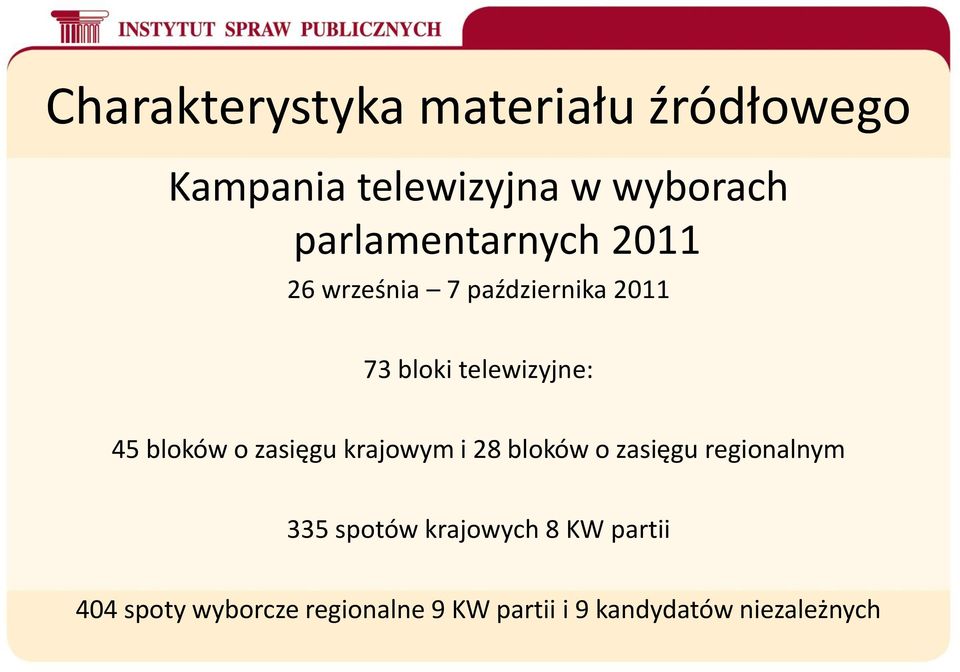 INSTYTUT SPRAW PUBLICZNYCH

Charakterystyka materiału źródłowego

Kampania telewizyjna w wyborach parlamentarnych 2011

26 września – 7 października 2011

73 bloki telewizyjne:

45 bloków o zasięgu krajowym i 28 bloków o zasięgu regionalnym

335 spotów krajowych 8 KW partii

404 spoty wyborcze regionalne 9 KW partii i 9 kandydatów niezależnych